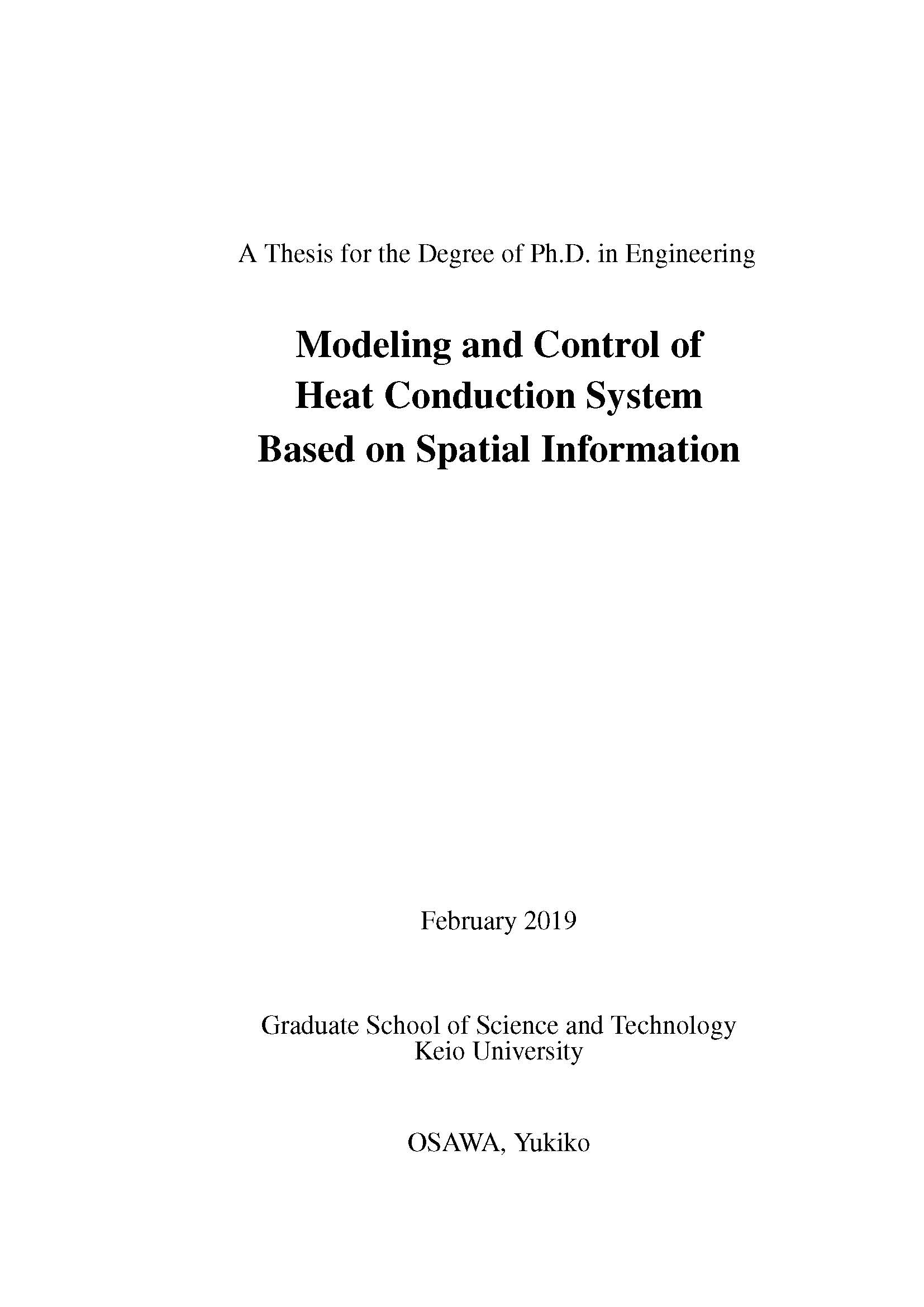 A Thesis for the Degree of Ph.D. in Engineering

Modeling and Control of Heat Conduction System Based on Spatial Information

February 2019

Graduate School of Science and Technology
Keio University

OSAWA, Yukiko